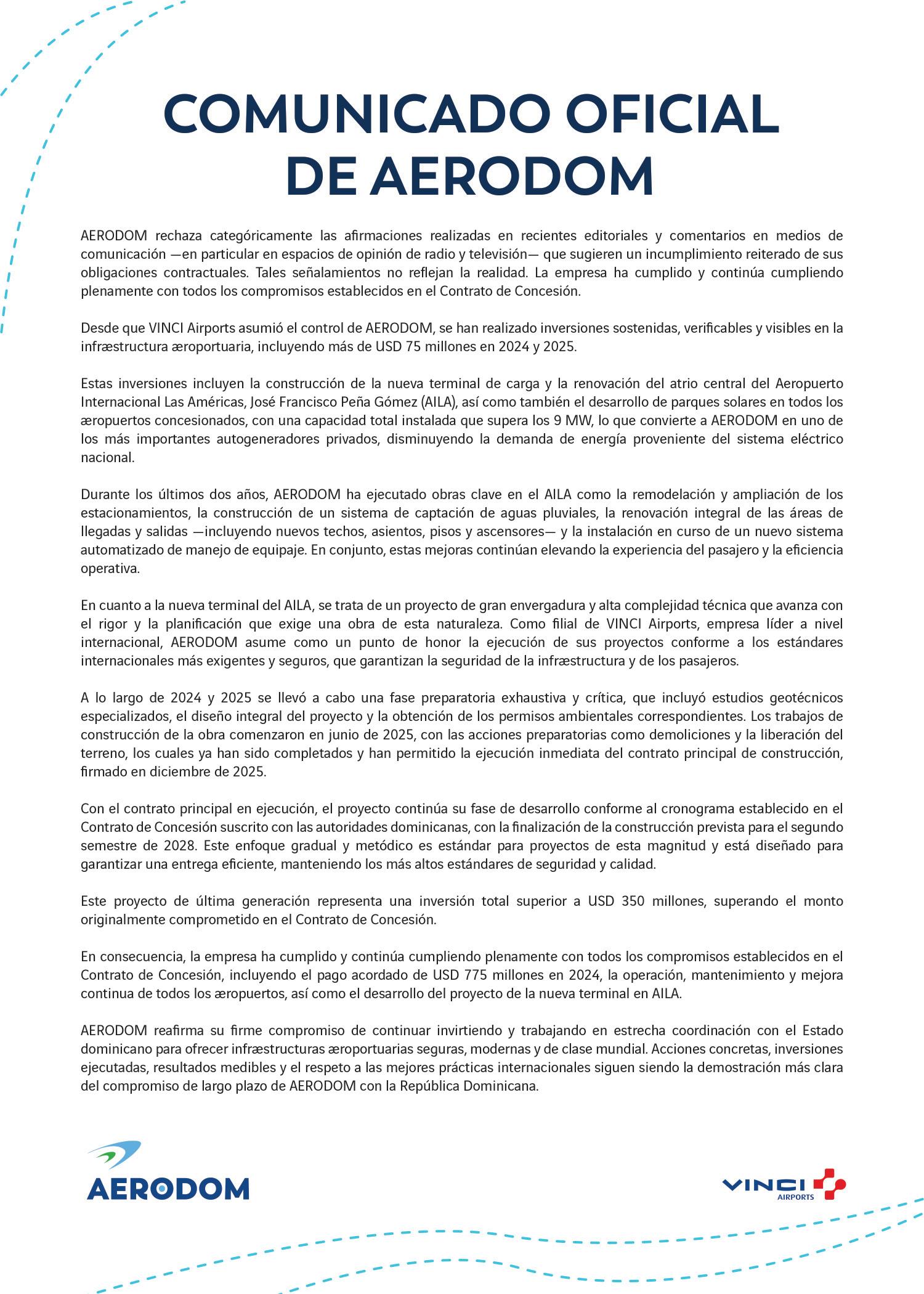 COMUNICADO OFICIAL
DE AERODOM

AERODOM rechaza categóricamente las afirmaciones realizadas en recientes editoriales y comentarios en medios de comunicación —en particular en espacios de opinión de radio y televisión— que sugieren un incumplimiento reiterado de sus obligaciones contractuales. Tales señalamientos no reflejan la realidad. La empresa ha cumplido y continúa cumpliendo plenamente con todos los compromisos establecidos en el Contrato de Concesión.

Desde que VINCI Airports asumió el control de AERODOM, se han realizado inversiones sostenidas, verificables y visibles en la infræstructura æroportuaria, incluyendo más de USD 75 millones en 2024 y 2025.

Estas inversiones incluyen la construcción de la nueva terminal de carga y la renovación del atrio central del Aeropuerto Internacional Las Américas, José Francisco Peña Gómez (AILA), así como también el desarrollo de parques solares en todos los æropuertos concesionados, con una capacidad total instalada que supera los 9 MW, lo que convierte a AERODOM en uno de los más importantes autogeneradores privados, disminuyendo la demanda de energía proveniente del sistema eléctrico nacional.

Durante los últimos dos años, AERODOM ha ejecutado obras clave en el AILA como la remodelación y ampliación de los estacionamientos, la construcción de un sistema de captación de aguas pluviales, la renovación integral de las áreas de llegadas y salidas —incluyendo nuevos techos, asientos, pisos y ascensores— y la instalación en curso de un nuevo sistema automatizado de manejo de equipaje. En conjunto, estas mejoras continúan elevando la experiencia del pasajero y la eficiencia operativa.

En cuanto a la nueva terminal del AILA, se trata de un proyecto de gran envergadura y alta complejidad técnica que avanza con el rigor y la planificación que exige una obra de esta naturaleza. Como filial de VINCI Airports, empresa líder a nivel internacional, AERODOM asume como un punto de honor la ejecución de sus proyectos conforme a los estándares internacionales más exigentes y seguros, que garantizan la seguridad de la infræstructura y de los pasajeros.

A lo largo de 2024 y 2025 se llevó a cabo una fase preparatoria exhaustiva y crítica, que incluyó estudios geotécnicos especializados, el diseño integral del proyecto y la obtención de los permisos ambientales correspondientes. Los trabajos de construcción de la obra comenzaron en junio de 2025, con las acciones preparatorias como demoliciones y la liberación del terreno, los cuales ya han sido completados y han permitido la ejecución inmediata del contrato principal de construcción, firmado en diciembre de 2025.

Con el contrato principal en ejecución, el proyecto continúa su fase de desarrollo conforme al cronograma establecido en el Contrato de Concesión suscrito con las autoridades dominicanas, con la finalización de la construcción prevista para el segundo semestre de 2028. Este enfoque gradual y metódico es estándar para proyectos de esta magnitud y está diseñado para garantizar una entrega eficiente, manteniendo los más altos estándares de seguridad y calidad.

Este proyecto de última generación representa una inversión total superior a USD 350 millones, superando el monto originalmente comprometido en el Contrato de Concesión.

En consecuencia, la empresa ha cumplido y continúa cumpliendo plenamente con todos los compromisos establecidos en el Contrato de Concesión, incluyendo el pago acordado de USD 775 millones en 2024, la operación, mantenimiento y mejora continua de todos los æropuertos, así como el desarrollo del proyecto de la nueva terminal en AILA.

AERODOM reafirma su firme compromiso de continuar invirtiendo y trabajando en estrecha coordinación con el Estado dominicano para ofrecer infræstructuras æroportuarias seguras, modernas y de clase mundial. Acciones concretas, inversiones ejecutadas, resultados medibles y el respeto a las mejores prácticas internacionales siguen siendo la demostración más clara del compromiso de largo plazo de AERODOM con la República Dominicana.

AERODOM

VINCI AIRPORTS